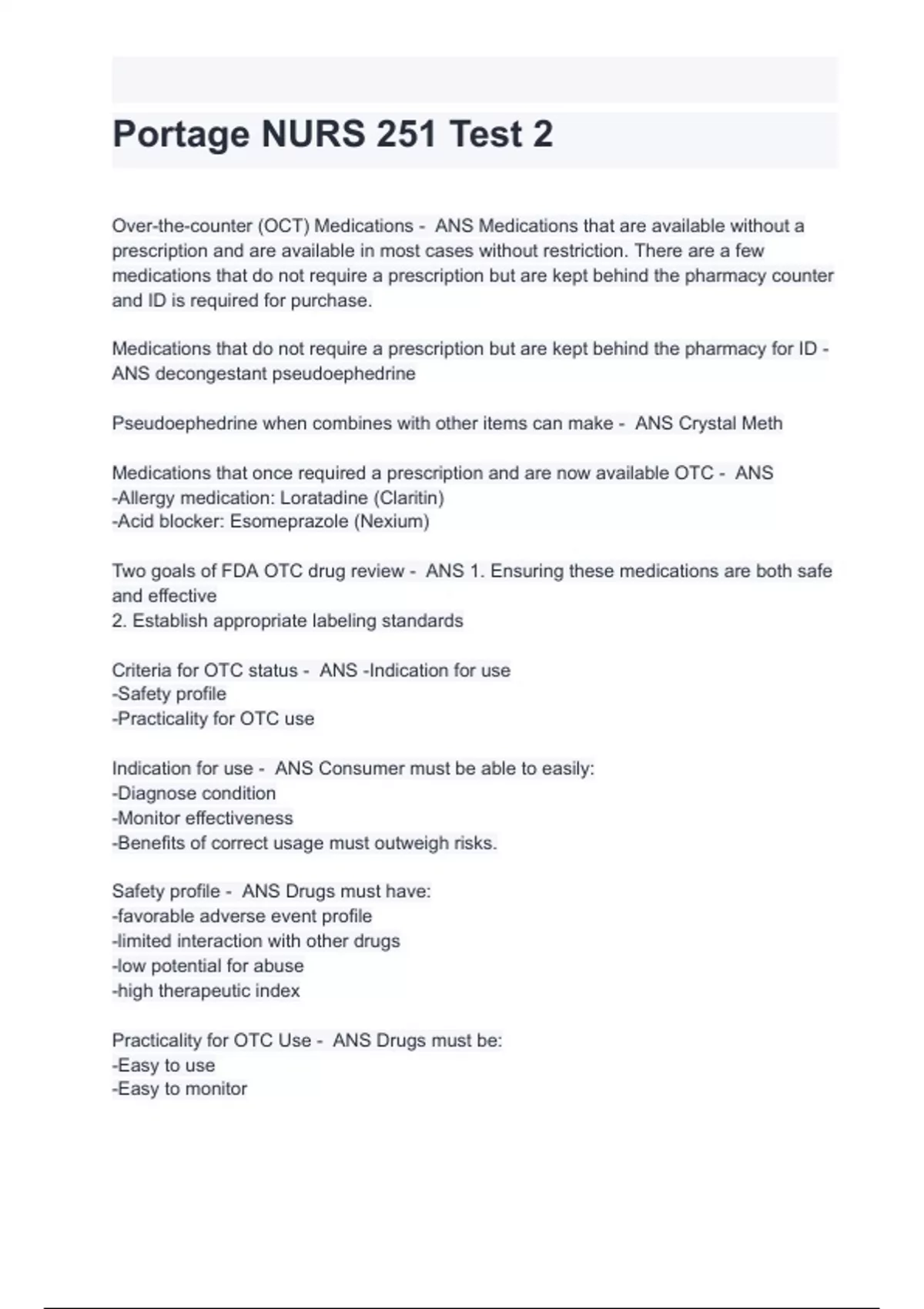 Portage NURS 251 Test 2

Over-the-counter (OCT) Medications - ANS Medications that are available without a prescription and are available in most cases without restriction. There are a few medications that do not require a prescription but are kept behind the pharmacy counter and ID is required for purchase.

Medications that do not require a prescription but are kept behind the pharmacy for ID - ANS decongestant pseudoephedrine

Pseudoephedrine when combines with other items can make - ANS Crystal Meth

Medications that once required a prescription and are now available OTC - ANS
-Allergy medication: Loratadine (Claritin)
-Acid blocker: Esomeprazole (Nexium)

Two goals of FDA OTC drug review - ANS 1. Ensuring these medications are both safe and effective
2. Establish appropriate labeling standards

Criteria for OTC status - ANS -Indication for use
-Safety profile
-Practicality for OTC use

Indication for use - ANS Consumer must be able to easily:
-Diagnose condition
-Monitor effectiveness
-Benefits of correct usage must outweigh risks.

Safety profile - ANS Drugs must have:
-favorable adverse event profile
-limited interaction with other drugs
-low potential for abuse
-high therapeutic index

Practicality for OTC Use - ANS Drugs must be:
-Easy to use
-Easy to monitor